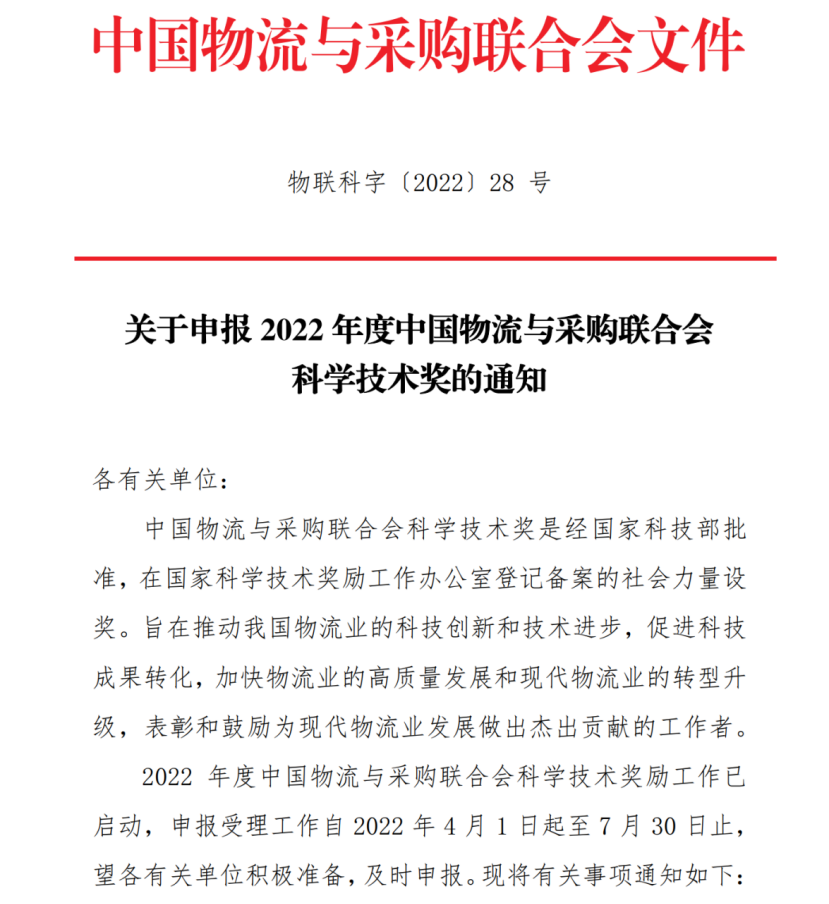 中国物流与采购联合会文件

物联科字〔2022〕28 号

关于申报 2022 年度中国物流与采购联合会科学技术奖的通知

各有关单位：

中国物流与采购联合会科学技术奖是经国家科技部批准，在国家科学技术奖励工作办公室登记备案的社会力量设奖。旨在推动我国物流业的科技创新和技术进步，促进科技成果转化，加快物流业的高质量发展和现代物流业的转型升级，表彰和鼓励为现代物流业发展做出杰出贡献的工作者。

2022 年度中国物流与采购联合会科学技术奖励工作已启动，申报受理工作自 2022 年 4 月 1 日起至 7 月 30 日止，望各有关单位积极准备，及时申报。现将有关事项通知如下：